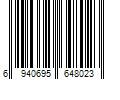 6 940695 648023